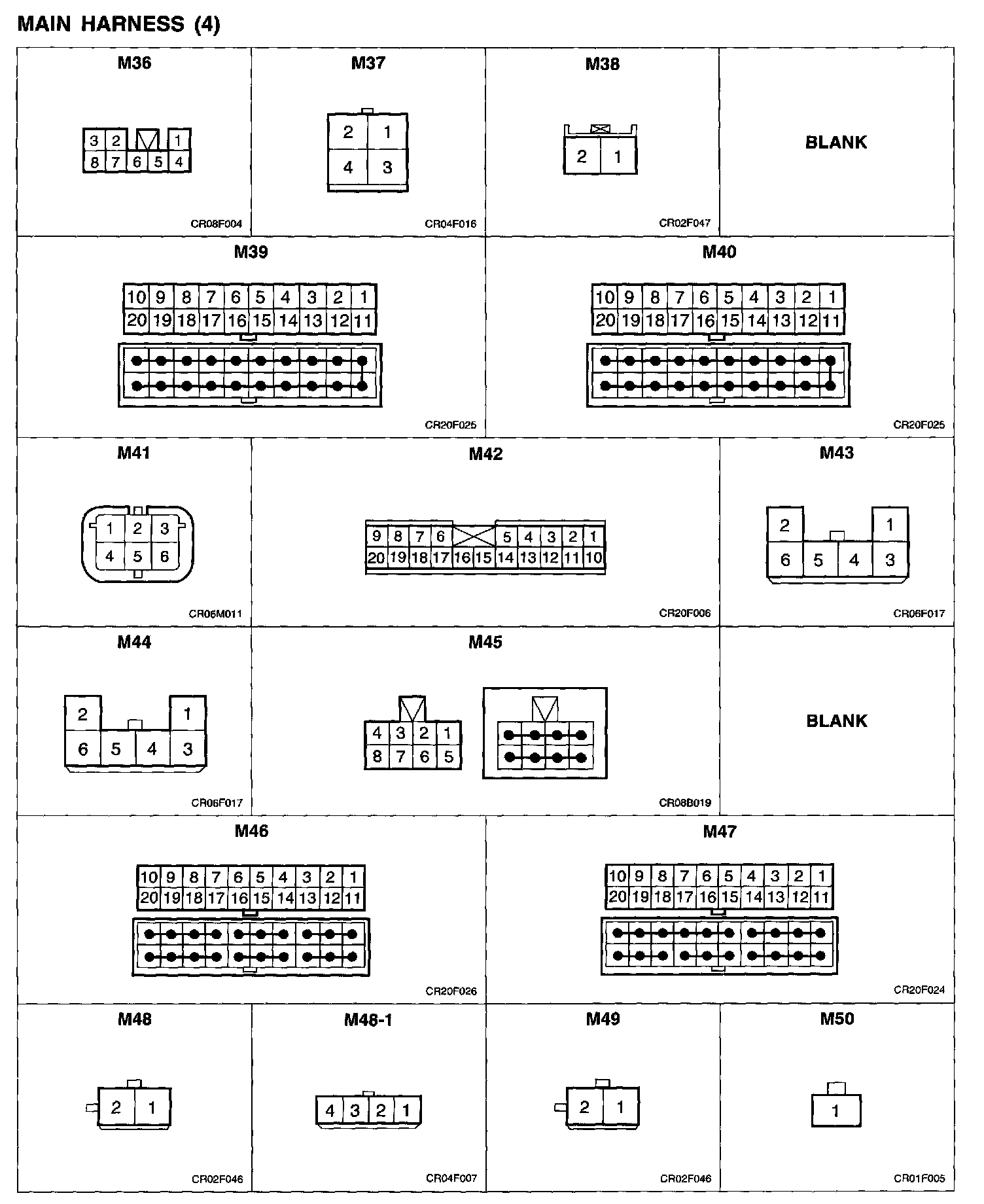 MAIN HARNESS (4)

M36

3 2 1
8 7 6 5 4

CR08F004

M37

2 1
4 3

CR04F016

M38

2 1

CR02F047

BLANK

M39

10 9 8 7 6 5 4 3 2 1
20 19 18 17 16 15 14 13 12 11

CR20F025

M40

10 9 8 7 6 5 4 3 2 1
20 19 18 17 16 15 14 13 12 11

CR20F025

M41

1 2 3
4 5 6

CR06M011

M42

9 8 7 6 5 4 3 2 1
20 19 18 17 16 15 14 13 12 11 10

CR20F006

M43

2 1
6 5 4 3

CR06F017

M44

2 1
6 5 4 3

CR06F017

M45

4 3 2 1
8 7 6 5

CR08B019

BLANK

M46

10 9 8 7 6 5 4 3 2 1
20 19 18 17 16 15 14 13 12 11

CR20F026

M47

10 9 8 7 6 5 4 3 2 1
20 19 18 17 16 15 14 13 12 11

CR20F024

M48

2 1

CR02F046

M48-1

4 3 2 1

CR04F007

M49

2 1

CR02F046

M50

1

CR01F005